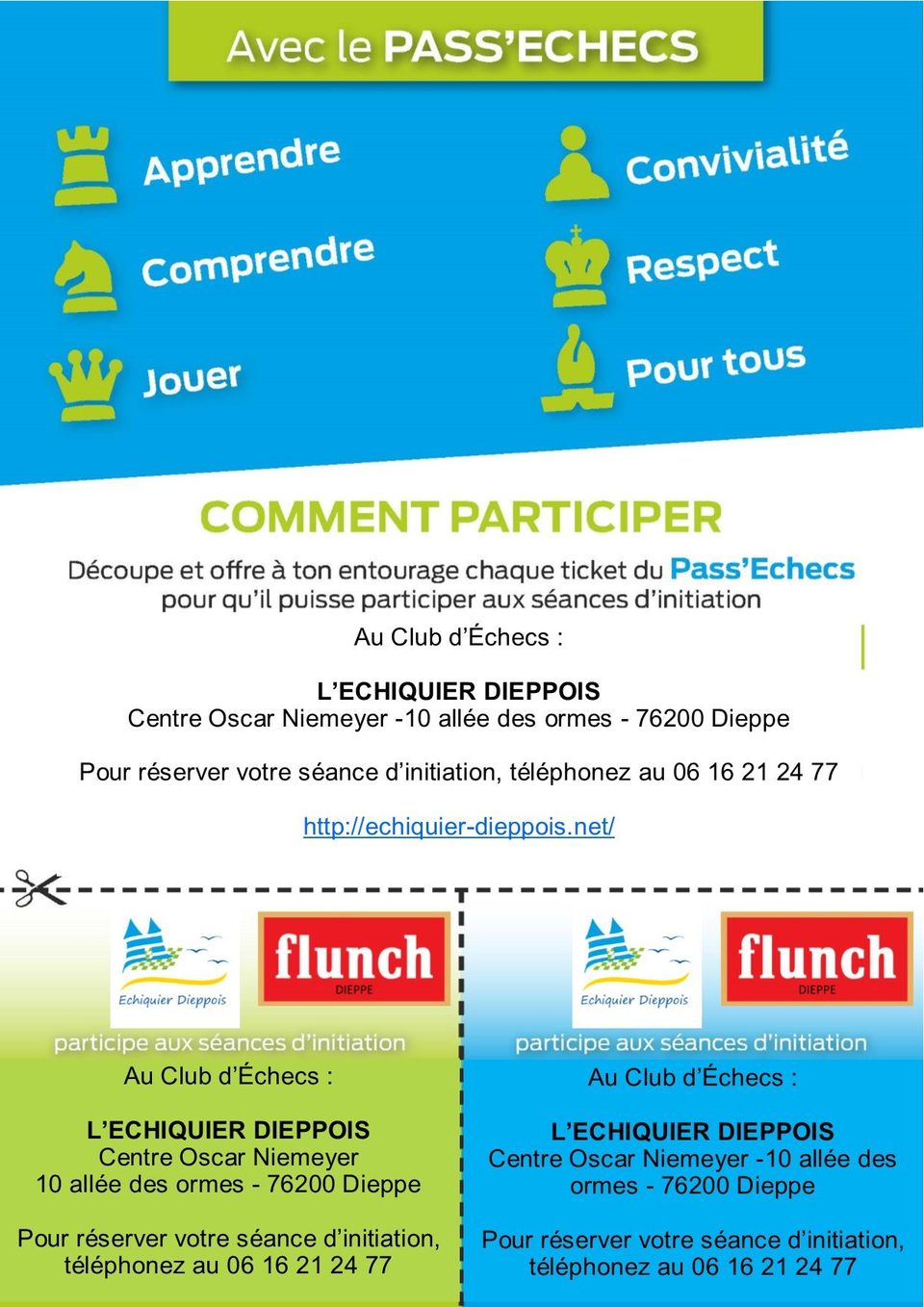 Avec le PASS'ECHECS

Apprendre
Comprendre
Jouer

Convivialité
Respect
Pour tous

COMMENT PARTICIPER

Découpe et offre à ton entourage chaque ticket du Pass'Echecs pour qu'il puisse participer aux séances d'initiation

Au Club d'Échecs :

L'ECHIQUIER DIEPPOIS
Centre Oscar Niemeyer -10 allée des ormes - 76200 Dieppe

Pour réserver votre séance d'initiation, téléphonez au 06 16 21 24 77

http://echiquier-dieppois.net/

Echiquier Dieppois
flunch
DIEPPE

participe aux séances d'initiation

Au Club d'Échecs :

L'ECHIQUIER DIEPPOIS
Centre Oscar Niemeyer
10 allée des ormes - 76200 Dieppe

Pour réserver votre séance d'initiation, téléphonez au 06 16 21 24 77

Echiquier Dieppois
flunch
DIEPPE

participe aux séances d'initiation

Au Club d'Échecs :

L'ECHIQUIER DIEPPOIS
Centre Oscar Niemeyer -10 allée des ormes - 76200 Dieppe

Pour réserver votre séance d'initiation, téléphonez au 06 16 21 24 77